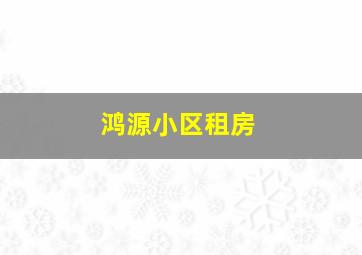 鸿源小区租房